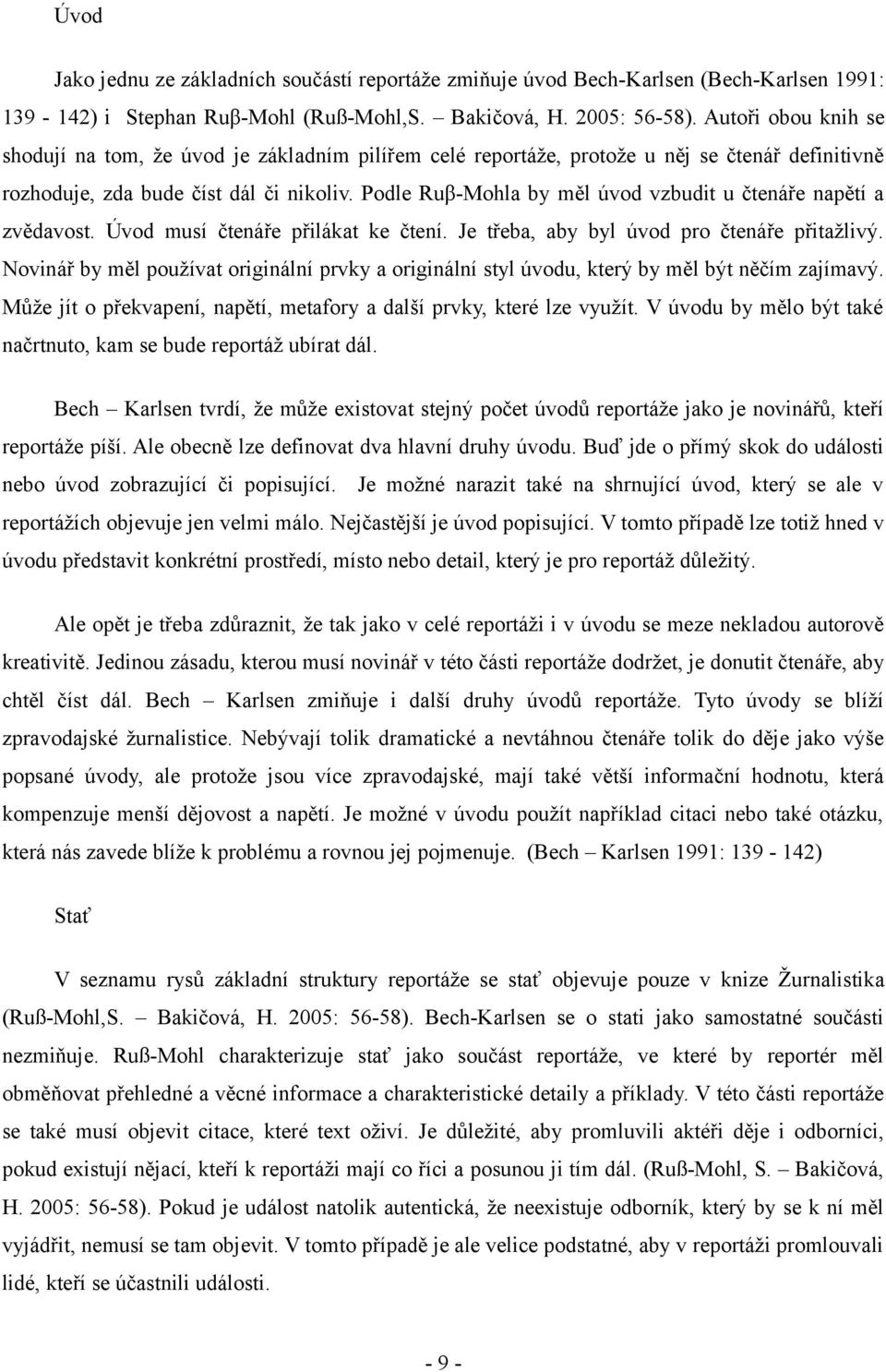 Úvod

Jako jednu ze základních součástí reportáže zmiňuje úvod Bech-Karlsen (Bech-Karlsen 1991: 139 - 142) i Stephan Ruβ-Mohl (Ruß-Mohl,S. – Bakičová, H. 2005: 56-58). Autoři obou knih se shodují na tom, že úvod je základním pilířem celé reportáže, protože u něj se čtenář definitivně rozhoduje, zda bude číst dál či nikoliv. Podle Ruβ-Mohla by měl úvod vzbudit u čtenáře napětí a zvědavost. Úvod musí čtenáře přilákat ke čtení. Je třeba, aby byl úvod pro čtenáře přitažlivý. Novinář by měl používat originální prvky a originální styl úvodu, který by měl být něčím zajímavý. Může jít o překvapení, napětí, metafory a další prvky, které lze využít. V úvodu by mělo být také načrtnuto, kam se bude reportáž ubírat dál.

Bech – Karlsen tvrdí, že může existovat stejný počet úvodů reportáže jako je novinářů, kteří reportáže píší. Ale obecně lze definovat dva hlavní druhy úvodu. Buď jde o přímý skok do události nebo úvod zobrazující či popisující. Je možné narazit také na shrnující úvod, který se ale v reportážích objevuje jen velmi málo. Nejčastější je úvod popisující. V tomto případě lze totiž hned v úvodu představit konkrétní prostředí, místo nebo detail, který je pro reportáž důležitý.

Ale opět je třeba zdůraznit, že tak jako v celé reportáži i v úvodu se meze nekladou autorově kreativitě. Jedinou zásadu, kterou musí novinář v této části reportáže dodržet, je donutit čtenáře, aby chtěl číst dál. Bech – Karlsen zmiňuje i další druhy úvodů reportáže. Tyto úvody se blíží zpravodajské žurnalistice. Nebývají tolik dramatické a nevtáhnou čtenáře tolik do děje jako výše popsané úvody, ale protože jsou více zpravodajské, mají také větší informační hodnotu, která kompenzuje menší dějovost a napětí. Je možné v úvodu použít například citaci nebo také otázku, která nás zavede blíže k problému a rovnou jej pojmenuje. (Bech – Karlsen 1991: 139 - 142)

Stať

V seznamu rysů základní struktury reportáže se stať objevuje pouze v knize Žurnalistika (Ruß-Mohl,S. – Bakičová, H. 2005: 56-58). Bech-Karlsen se o stati jako samostatné součásti nezmiňuje. Ruß-Mohl charakterizuje stať jako součást reportáže, ve které by reportér měl obměňovat přehledné a věcné informace a charakteristické detaily a příklady. V této části reportáže se také musí objevit citace, které text oživí. Je důležité, aby promluvili aktéři děje i odborníci, pokud existují nějací, kteří k reportáži mají co říci a posunou ji tím dál. (Ruß-Mohl, S. – Bakičová, H. 2005: 56-58). Pokud je událost natolik autentická, že neexistuje odborník, který by se k ní měl vyjádřit, nemusí se tam objevit. V tomto případě je ale velice podstatné, aby v reportáži promluvili lidé, kteří se účastnili události.

- 9 -